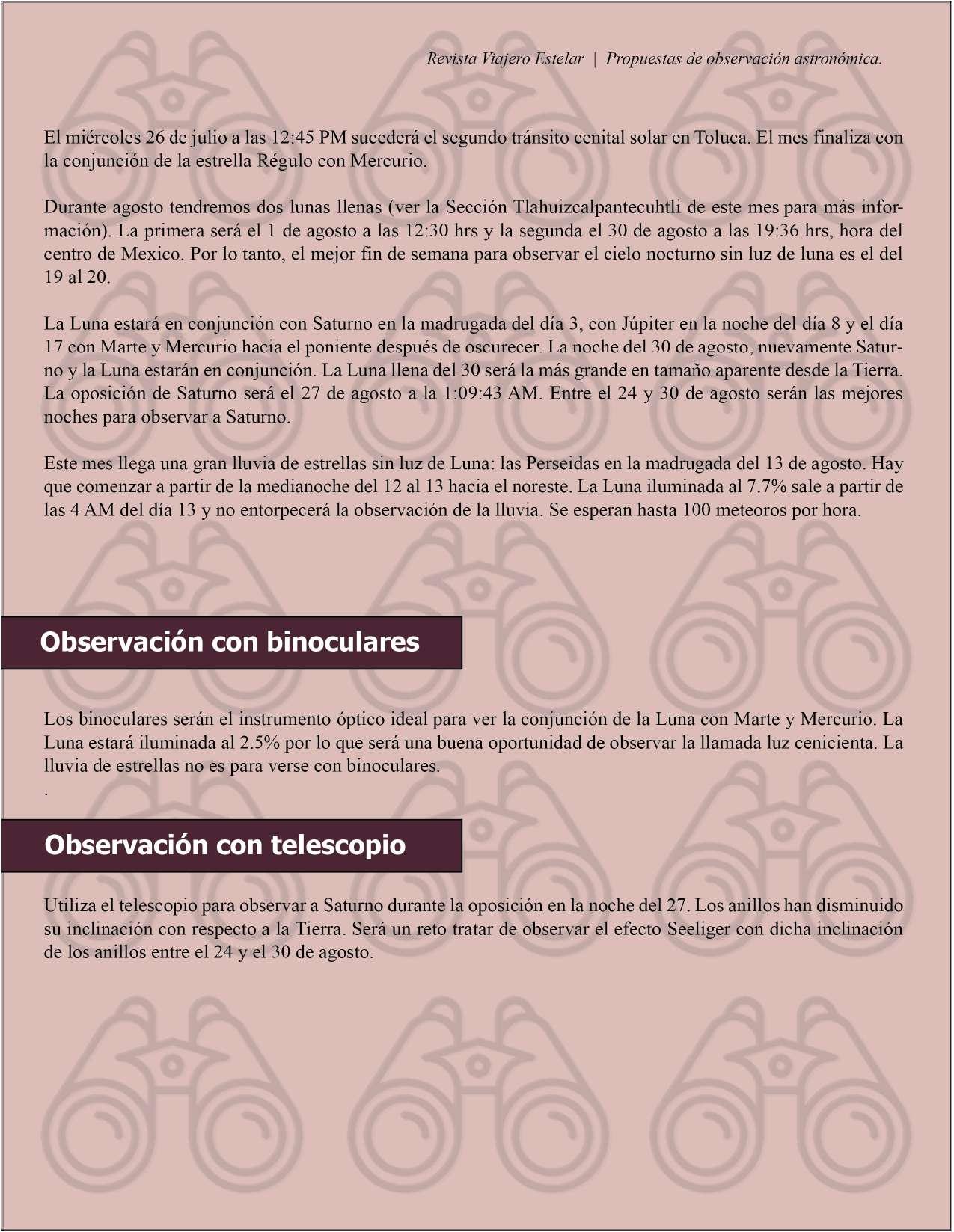 Revista Viajero Estelar | Propuestas de observación astronómica.

El miércoles 26 de julio a las 12:45 PM sucederá el segundo tránsito cenital solar en Toluca. El mes finaliza con la conjunción de la estrella Régulo con Mercurio.

Durante agosto tendremos dos lunas llenas (ver la Sección Tlahuizcalpantecuhtli de este mes para más información). La primera será el 1 de agosto a las 12:30 hrs y la segunda el 30 de agosto a las 19:36 hrs, hora del centro de Mexico. Por lo tanto, el mejor fin de semana para observar el cielo nocturno sin luz de luna es el del 19 al 20.

La Luna estará en conjunción con Saturno en la madrugada del día 3, con Júpiter en la noche del día 8 y el día 17 con Marte y Mercurio hacia el poniente después de oscurecer. La noche del 30 de agosto, nuevamente Saturno y la Luna estarán en conjunción. La Luna llena del 30 será la más grande en tamaño aparente desde la Tierra. La oposición de Saturno será el 27 de agosto a la 1:09:43 AM. Entre el 24 y 30 de agosto serán las mejores noches para observar a Saturno.

Este mes llega una gran lluvia de estrellas sin luz de Luna: las Perseidas en la madrugada del 13 de agosto. Hay que comenzar a partir de la medianoche del 12 al 13 hacia el noreste. La Luna iluminada al 7.7% sale a partir de las 4 AM del día 13 y no entorpecerá la observación de la lluvia. Se esperan hasta 100 meteoros por hora.

Observación con binoculares

Los binoculares serán el instrumento óptico ideal para ver la conjunción de la Luna con Marte y Mercurio. La Luna estará iluminada al 2.5% por lo que será una buena oportunidad de observar la llamada luz cenicienta. La lluvia de estrellas no es para verse con binoculares.
.

Observación con telescopio

Utiliza el telescopio para observar a Saturno durante la oposición en la noche del 27. Los anillos han disminuido su inclinación con respecto a la Tierra. Será un reto tratar de observar el efecto Seeliger con dicha inclinación de los anillos entre el 24 y el 30 de agosto.